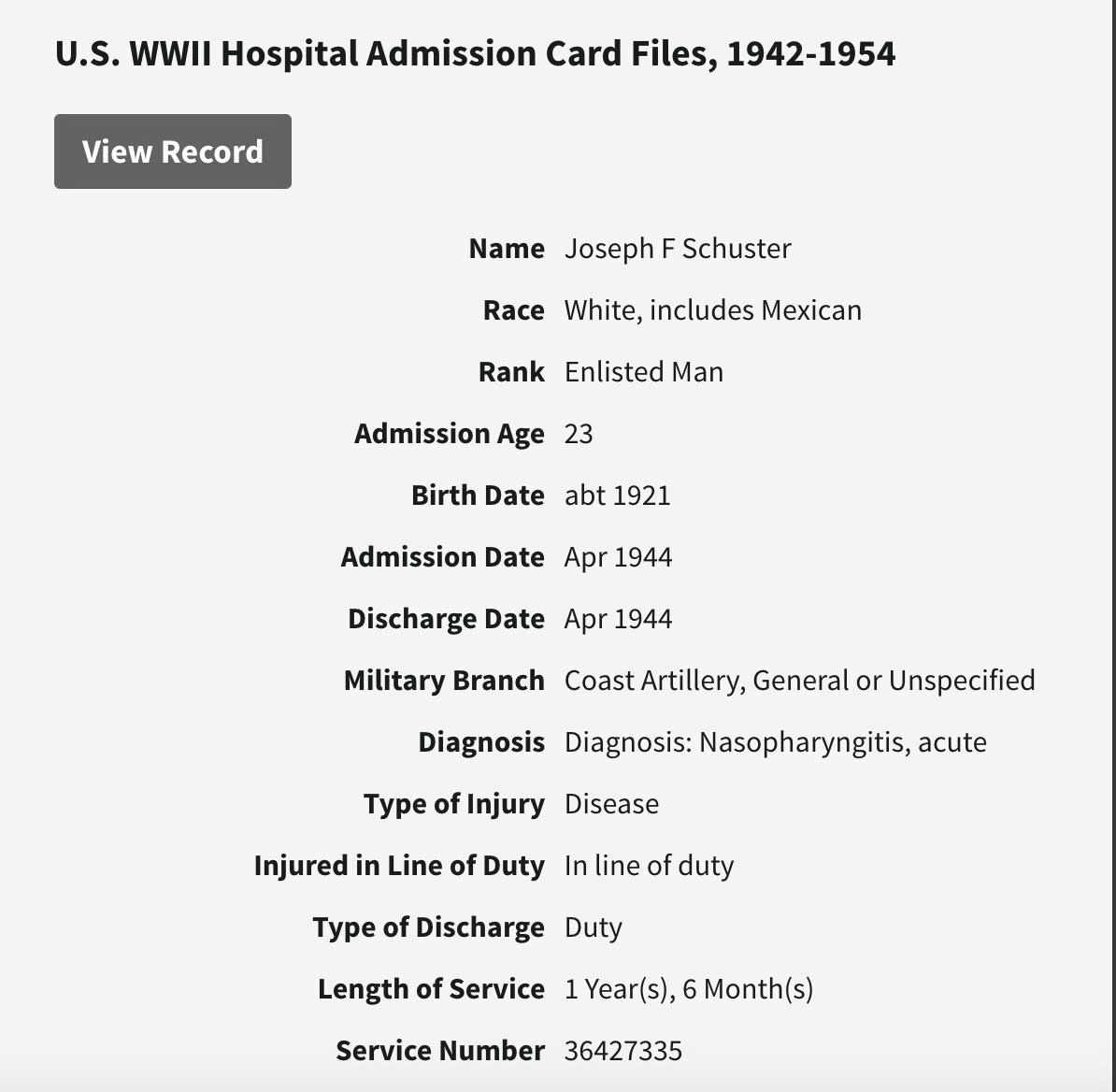 U.S. WWII Hospital Admission Card Files, 1942-1954

View Record

| | |
|---|---|
| Name | Joseph F Schuster |
| Race | White, includes Mexican |
| Rank | Enlisted Man |
| Admission Age | 23 |
| Birth Date | abt 1921 |
| Admission Date | Apr 1944 |
| Discharge Date | Apr 1944 |
| Military Branch | Coast Artillery, General or Unspecified |
| Diagnosis | Diagnosis: Nasopharyngitis, acute |
| Type of Injury | Disease |
| Injured in Line of Duty | In line of duty |
| Type of Discharge | Duty |
| Length of Service | 1 Year(s), 6 Month(s) |
| Service Number | 36427335 |